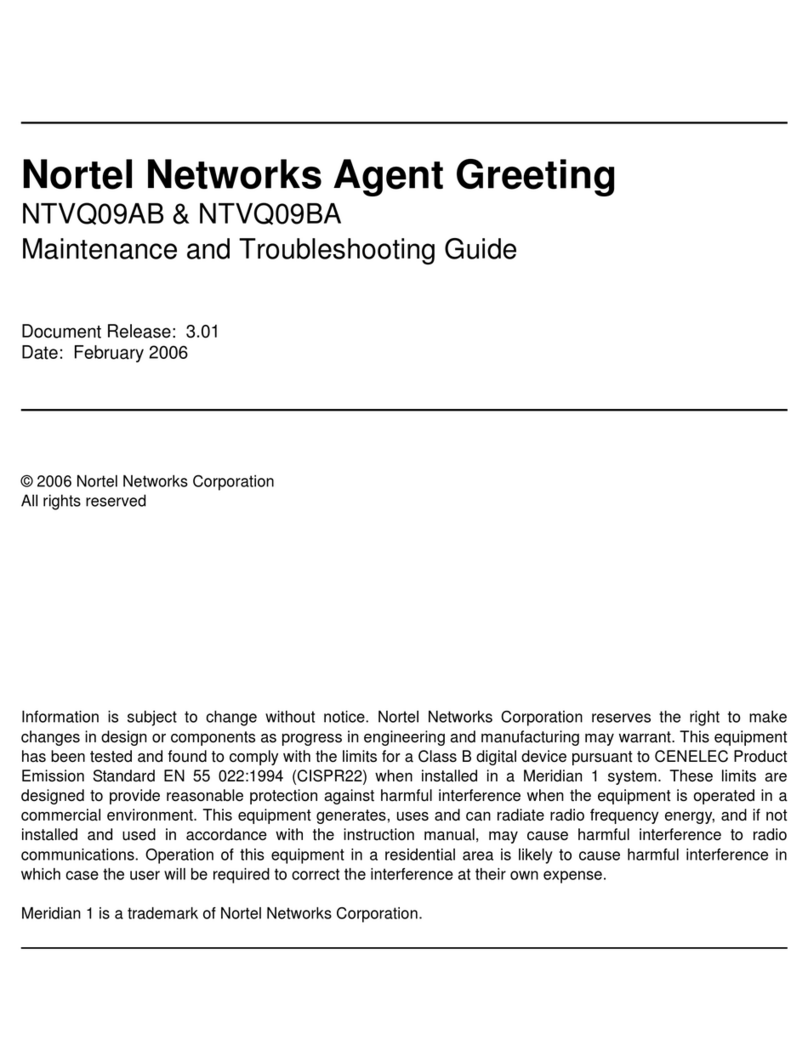 Nortel Networks Agent Greeting
NTVQ09AB & NTVQ09BA
Maintenance and Troubleshooting Guide

Document Release: 3.01
Date: February 2006

© 2006 Nortel Networks Corporation
All rights reserved

Information is subject to change without notice. Nortel Networks Corporation reserves the right to make changes in design or components as progress in engineering and manufacturing may warrant. This equipment has been tested and found to comply with the limits for a Class B digital device pursuant to CENELEC Product Emission Standard EN 55 022:1994 (CISPR22) when installed in a Meridian 1 system. These limits are designed to provide reasonable protection against harmful interference when the equipment is operated in a commercial environment. This equipment generates, uses and can radiate radio frequency energy, and if not installed and used in accordance with the instruction manual, may cause harmful interference to radio communications. Operation of this equipment in a residential area is likely to cause harmful interference in which case the user will be required to correct the interference at their own expense.

Meridian 1 is a trademark of Nortel Networks Corporation.